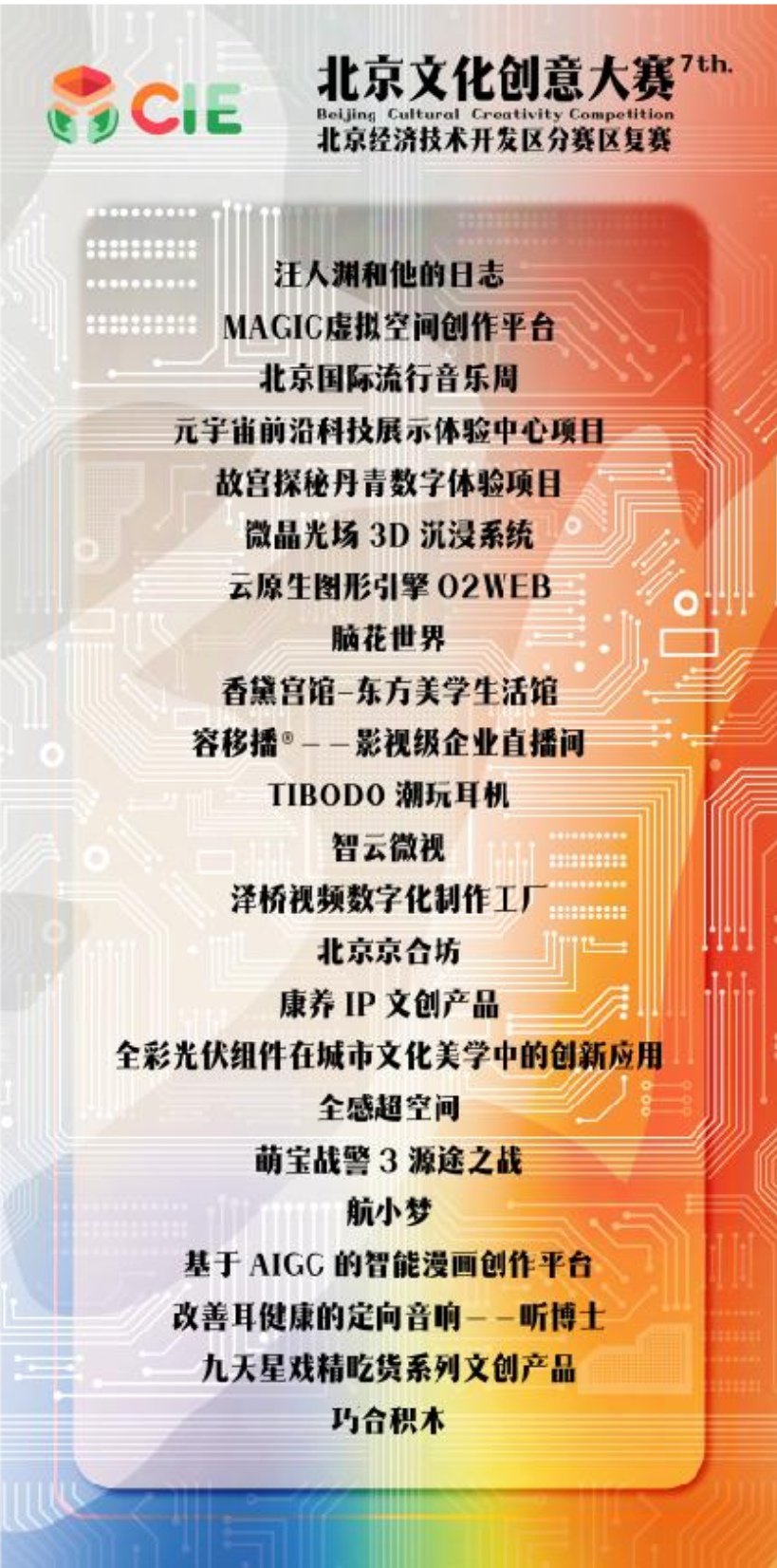 CIE

北京文化创意大赛7th.
Beijing Cultural Creativity Competition
北京经济技术开发区分赛区复赛

汪人渊和他的日志
MAGIC虚拟空间创作平台
北京国际流行音乐周
元宇宙前沿科技展示体验中心项目
故宫探秘丹青数字体验项目
微晶光场3D沉浸系统
云原生图形引擎O2WEB
脑花世界
香黛宫馆-东方美学生活馆
容移播®——影视级企业直播间
TIBODO潮玩耳机
智云微视
泽桥视频数字化制作工厂
北京京合坊
康养IP文创产品
全彩光伏组件在城市文化美学中的创新应用
全感超空间
萌宝战警3源途之战
航小梦
基于AIGC的智能漫画创作平台
改善耳健康的定向音响——听博士
九天星戏精吃货系列文创产品
巧合积木